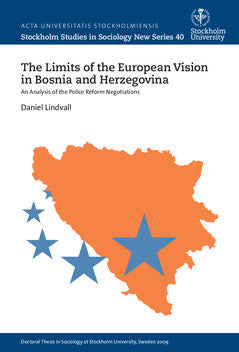 ACTA UNIVERSITATIS STOCKHOLMIENSIS
Stockholm Studies in Sociology New Series 40

Stockholm University

The Limits of the European Vision in Bosnia and Herzegovina

An Analysis of the Police Reform Negotiations

Daniel Lindvall

Doctoral Thesis in Sociology at Stockholm University, Sweden 2009